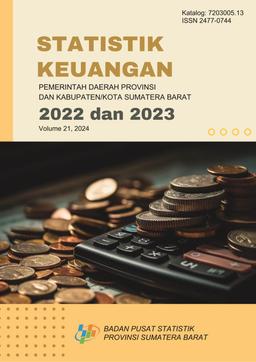 Katalog: 7203005.13
ISSN 2477-0744

STATISTIK KEUANGAN

PEMERINTAH DAERAH PROVINSI DAN KABUPATEN/KOTA SUMATERA BARAT

2022 dan 2023

Volume 21, 2024

BADAN PUSAT STATISTIK
PROVINSI SUMATERA BARAT